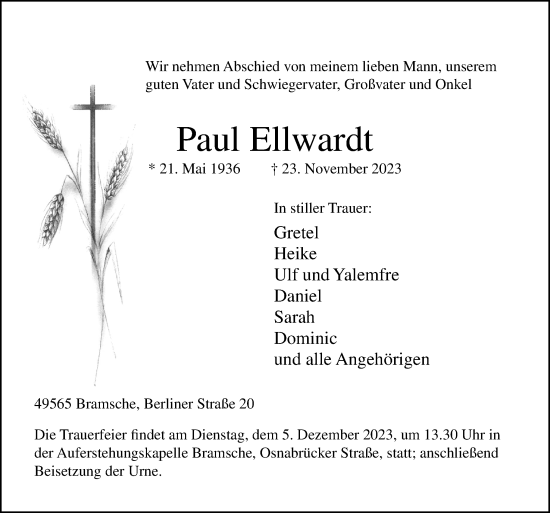 Wir nehmen Abschied von meinem lieben Mann, unserem guten Vater und Schwiegervater, Großvater und Onkel

Paul Ellwardt

* 21. Mai 1936 † 23. November 2023

In stiller Trauer:

Gretel
Heike
Ulf und Yalemfre
Daniel
Sarah
Dominic
und alle Angehörigen

49565 Bramsche, Berliner Straße 20

Die Trauerfeier findet am Dienstag, dem 5. Dezember 2023, um 13.30 Uhr in der Auferstehungskapelle Bramsche, Osnabrücker Straße, statt; anschließend Beisetzung der Urne.